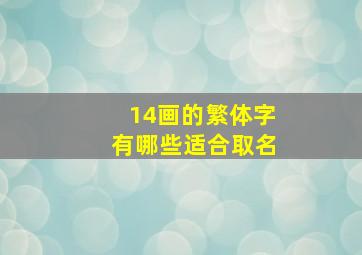 14画的繁体字
有哪些适合取名